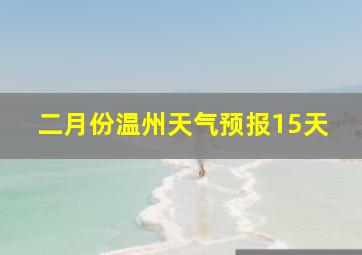 二月份温州天气预报15天